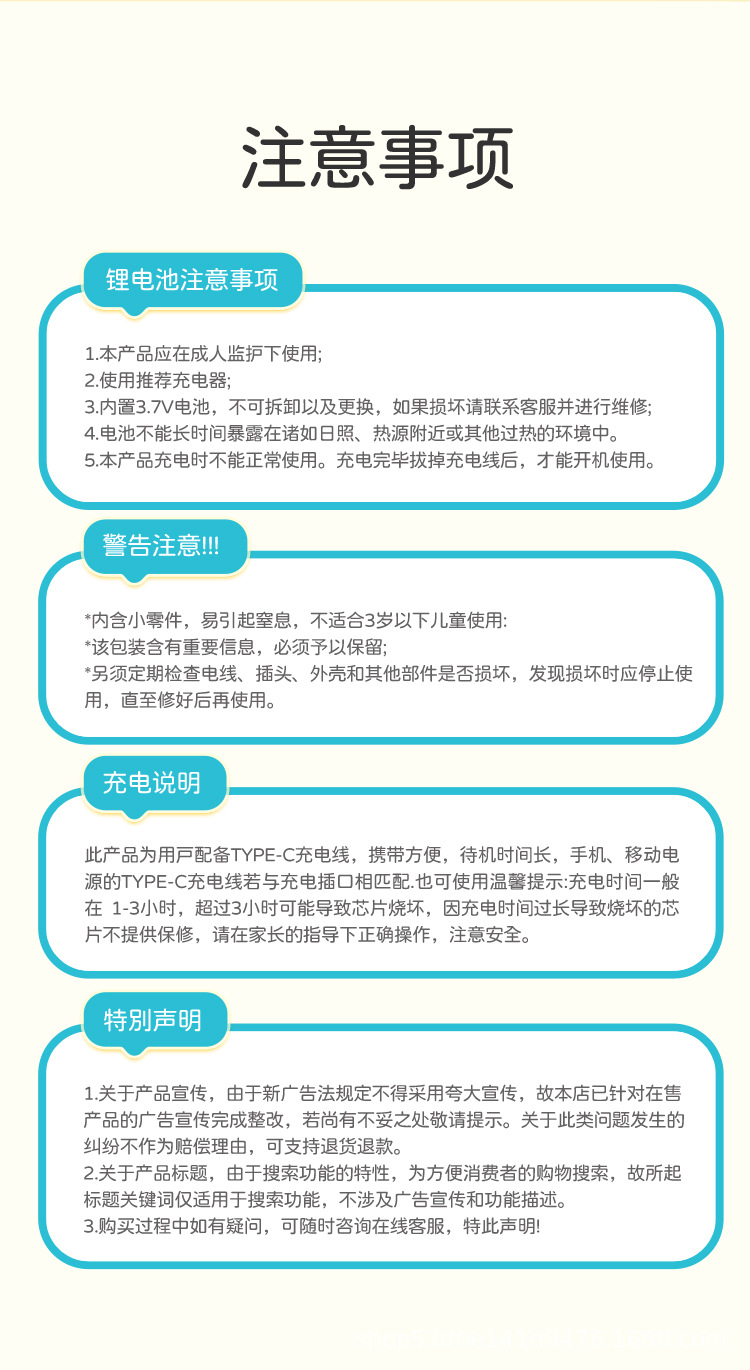 注意事项

锂电池注意事项

1.本产品应在成人监护下使用;
2.使用推荐充电器;
3.内置3.7V电池，不可拆卸以及更换，如果损坏请联系客服并进行维修;
4.电池不能长时间暴露在诸如日照、热源附近或其他过热的环境中。
5.本产品充电时不能正常使用。充电完毕拔掉充电线后，才能开机使用。

警告注意!!!

*内含小零件，易引起窒息，不适合3岁以下儿童使用:
*该包装含有重要信息，必须予以保留;
*另须定期检查电线、插头、外壳和其他部件是否损坏，发现损坏时应停止使用，直至修好后再使用。

充电说明

此产品为用戶配备TYPE-C充电线，携带方便，待机时间长，手机、移动电源的TYPE-C充电线若与充电插口相匹配.也可使用温馨提示:充电时间一般在 1-3小时，超过3小时可能导致芯片烧坏，因充电时间过长导致烧坏的芯片不提供保修，请在家长的指导下正确操作，注意安全。

特别声明

1.关于产品宣传，由于新广告法规定不得采用夸大宣传，故本店已针对在售产品的广告宣传完成整改，若尚有不妥之处敬请提示。关于此类问题发生的纠纷不作为赔偿理由，可支持退货退款。
2.关于产品标题，由于搜索功能的特性，为方便消费者的购物搜索，故所起标题关键词仅适用于搜索功能，不涉及广告宣传和功能描述。
3.购买过程中如有疑问，可随时咨询在线客服，特此声明!